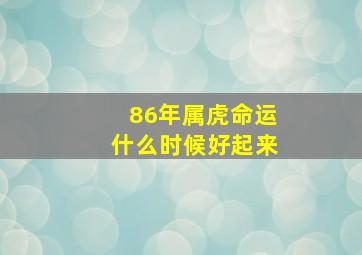 86年属虎命运
什么时候好起来